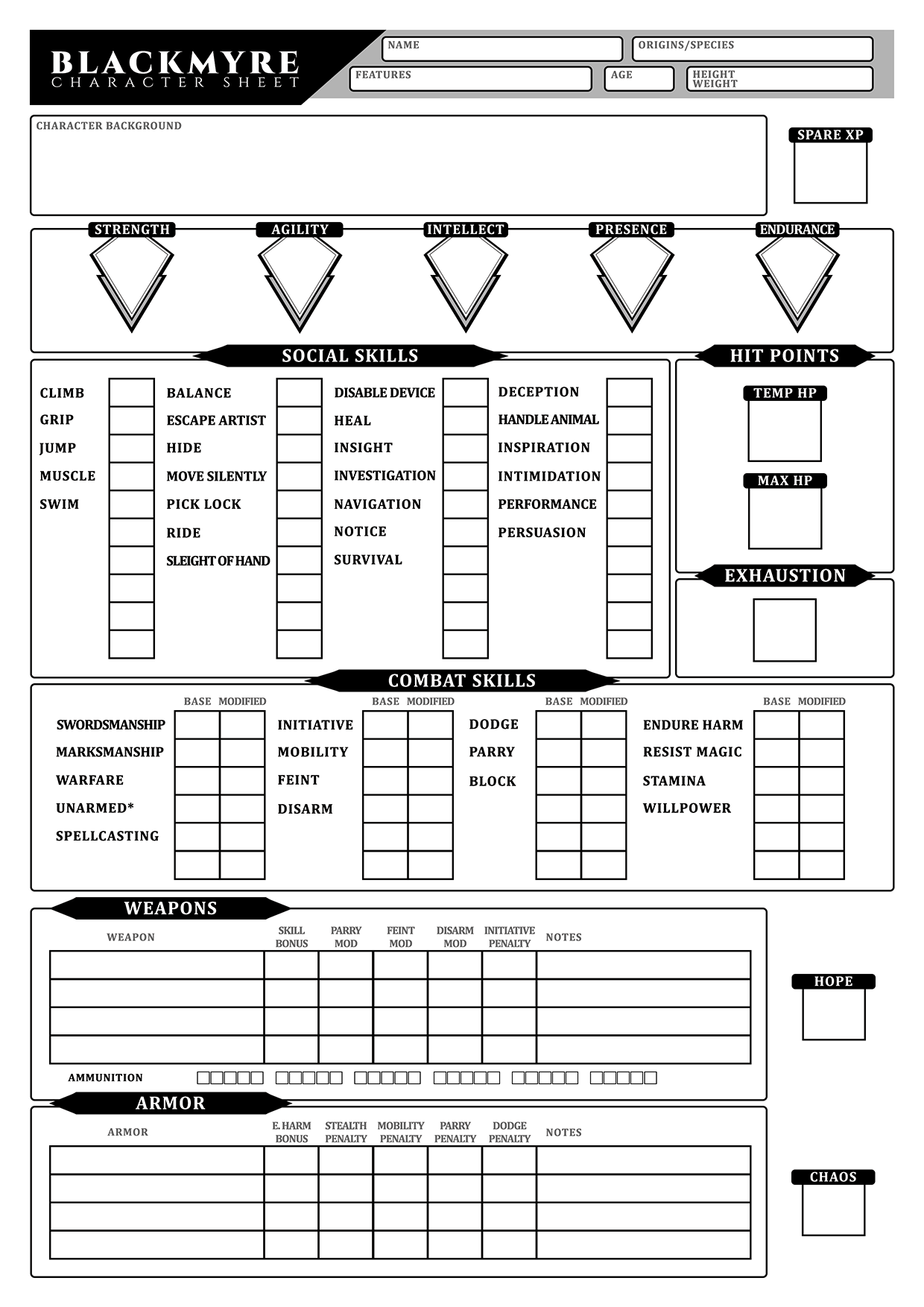 BLACKMYRE
CHARACTER SHEET

NAME
ORIGINS/SPECIES
FEATURES
AGE
HEIGHT
WEIGHT

CHARACTER BACKGROUND

SPARE XP

STRENGTH
AGILITY
INTELLECT
PRESENCE
ENDURANCE

SOCIAL SKILLS

CLIMB
GRIP
JUMP
MUSCLE
SWIM

BALANCE
ESCAPE ARTIST
HIDE
MOVE SILENTLY
PICK LOCK
RIDE
SLEIGHT OF HAND

DISABLE DEVICE
HEAL
INSIGHT
INVESTIGATION
NAVIGATION
NOTICE
SURVIVAL

DECEPTION
HANDLE ANIMAL
INSPIRATION
INTIMIDATION
PERFORMANCE
PERSUASION

HIT POINTS

TEMP HP

MAX HP

EXHAUSTION

COMBAT SKILLS

BASE MODIFIED
SWORDSMANSHIP
MARKSMANSHIP
WARFARE
UNARMED*
SPELLCASTING

BASE MODIFIED
INITIATIVE
MOBILITY
FEINT
DISARM

BASE MODIFIED
DODGE
PARRY
BLOCK

BASE MODIFIED
ENDURE HARM
RESIST MAGIC
STAMINA
WILLPOWER

WEAPONS

| WEAPON | SKILL BONUS | PARRY MOD | FEINT MOD | DISARM MOD | INITIATIVE PENALTY | NOTES |
|---|---|---|---|---|---|---|
| | | | | | | |
| | | | | | | |
| | | | | | | |
| | | | | | | |

AMMUNITION

HOPE

ARMOR

| ARMOR | E. HARM BONUS | STEALTH PENALTY | MOBILITY PENALTY | PARRY PENALTY | DODGE PENALTY | NOTES |
|---|---|---|---|---|---|---|
| | | | | | | |
| | | | | | | |
| | | | | | | |
| | | | | | | |

CHAOS